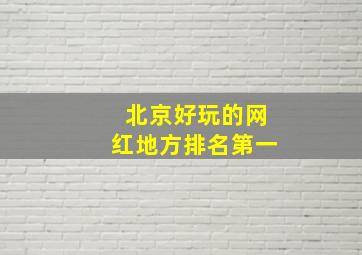 北京好玩的网红地方排名第一